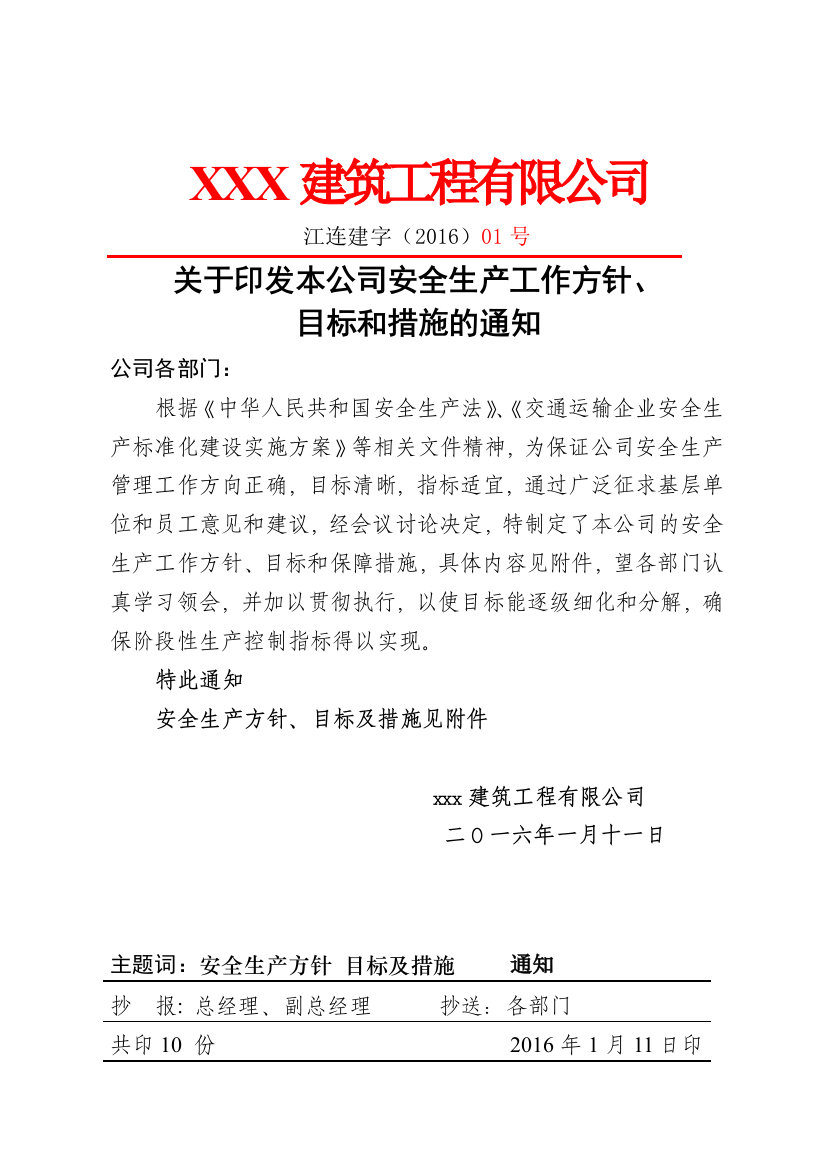 XXX 建筑工程有限公司

江连建字（2016）01 号

关于印发本公司安全生产工作方针、目标和措施的通知

公司各部门：

根据《中华人民共和国安全生产法》、《交通运输企业安全生产标准化建设实施方案》等相关文件精神，为保证公司安全生产管理工作方向正确，目标清晰，指标适宜，通过广泛征求基层单位和员工意见和建议，经会议讨论决定，特制定了本公司的安全生产工作方针、目标和保障措施，具体内容见附件，望各部门认真学习领会，并加以贯彻执行，以使目标能逐级细化和分解，确保阶段性生产控制指标得以实现。

特此通知

安全生产方针、目标及措施见附件

xxx 建筑工程有限公司

二〇一六年一月十一日

主题词：安全生产方针 目标及措施 通知

抄 报：总经理、副总经理 抄送：各部门

共印 10 份 2016 年 1 月 11 日印